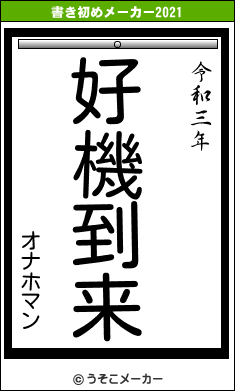 書き初めメーカー2021

令和三年

好機到来

オナホマン

© うそこメーカー